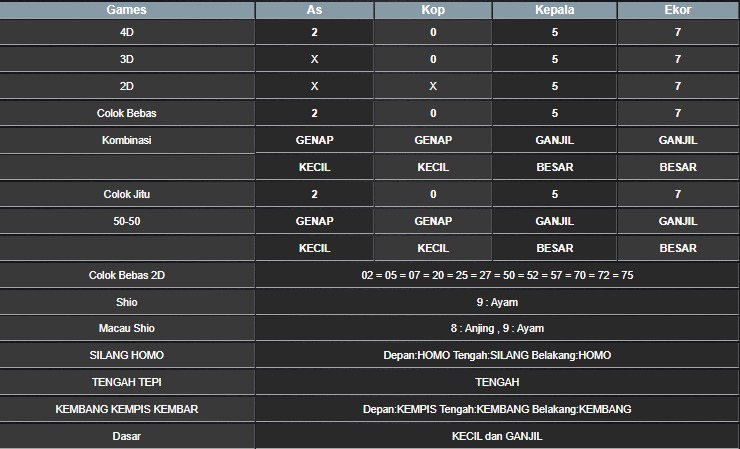 | Games | As | Kop | Kepala | Ekor |
|---|---|---|---|---|
| 4D | 2 | 0 | 5 | 7 |
| 3D | X | 0 | 5 | 7 |
| 2D | X | X | 5 | 7 |
| Colok Bebas | 2 | 0 | 5 | 7 |
| Kombinasi | GENAP | GENAP | GANJIL | GANJIL |
| | KECIL | KECIL | BESAR | BESAR |
| Colok Jitu | 2 | 0 | 5 | 7 |
| 50-50 | GENAP | GENAP | GANJIL | GANJIL |
| | KECIL | KECIL | BESAR | BESAR |
| Colok Bebas 2D | 02 = 05 = 07 = 20 = 25 = 27 = 50 = 52 = 57 = 70 = 72 = 75 | | | |
| Shio | 9 : Ayam | | | |
| Macau Shio | 8 : Anjing , 9 : Ayam | | | |
| SILANG HOMO | Depan:HOMO Tengah:SILANG Belakang:HOMO | | | |
| TENGAH TEPI | TENGAH | | | |
| KEMBANG KEMPIS KEMBAR | Depan:KEMPIS Tengah:KEMBANG Belakang:KEMBANG | | | |
| Dasar | KECIL dan GANJIL | | | |